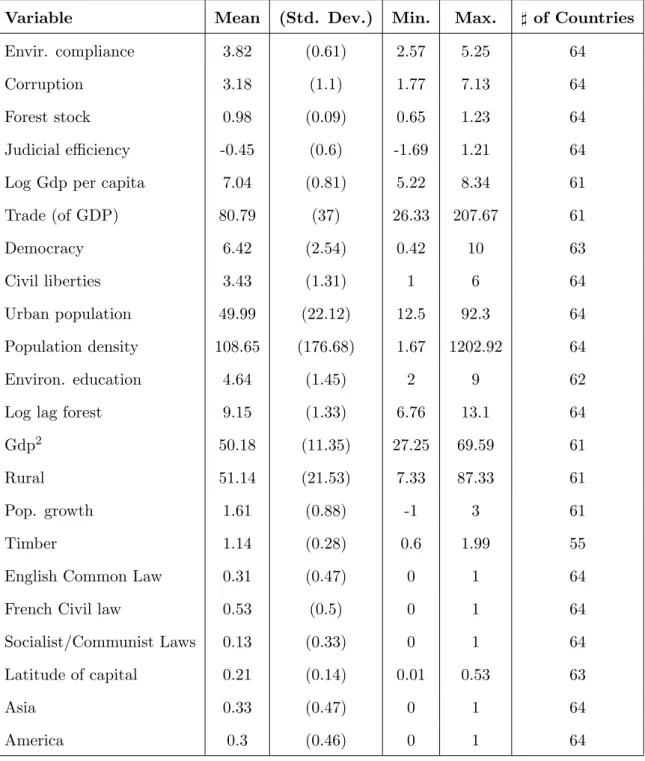 | Variable | Mean | (Std. Dev.) | Min. | Max. | ♯ of Countries |
|---|---|---|---|---|---|
| Envir. compliance | 3.82 | (0.61) | 2.57 | 5.25 | 64 |
| Corruption | 3.18 | (1.1) | 1.77 | 7.13 | 64 |
| Forest stock | 0.98 | (0.09) | 0.65 | 1.23 | 64 |
| Judicial efficiency | -0.45 | (0.6) | -1.69 | 1.21 | 64 |
| Log Gdp per capita | 7.04 | (0.81) | 5.22 | 8.34 | 61 |
| Trade (of GDP) | 80.79 | (37) | 26.33 | 207.67 | 61 |
| Democracy | 6.42 | (2.54) | 0.42 | 10 | 63 |
| Civil liberties | 3.43 | (1.31) | 1 | 6 | 64 |
| Urban population | 49.99 | (22.12) | 12.5 | 92.3 | 64 |
| Population density | 108.65 | (176.68) | 1.67 | 1202.92 | 64 |
| Environ. education | 4.64 | (1.45) | 2 | 9 | 62 |
| Log lag forest | 9.15 | (1.33) | 6.76 | 13.1 | 64 |
| $Gdp^2$ | 50.18 | (11.35) | 27.25 | 69.59 | 61 |
| Rural | 51.14 | (21.53) | 7.33 | 87.33 | 61 |
| Pop. growth | 1.61 | (0.88) | -1 | 3 | 61 |
| Timber | 1.14 | (0.28) | 0.6 | 1.99 | 55 |
| English Common Law | 0.31 | (0.47) | 0 | 1 | 64 |
| French Civil law | 0.53 | (0.5) | 0 | 1 | 64 |
| Socialist/Communist Laws | 0.13 | (0.33) | 0 | 1 | 64 |
| Latitude of capital | 0.21 | (0.14) | 0.01 | 0.53 | 63 |
| Asia | 0.33 | (0.47) | 0 | 1 | 64 |
| America | 0.3 | (0.46) | 0 | 1 | 64 |